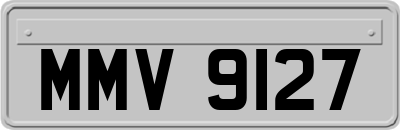 MMV 9127